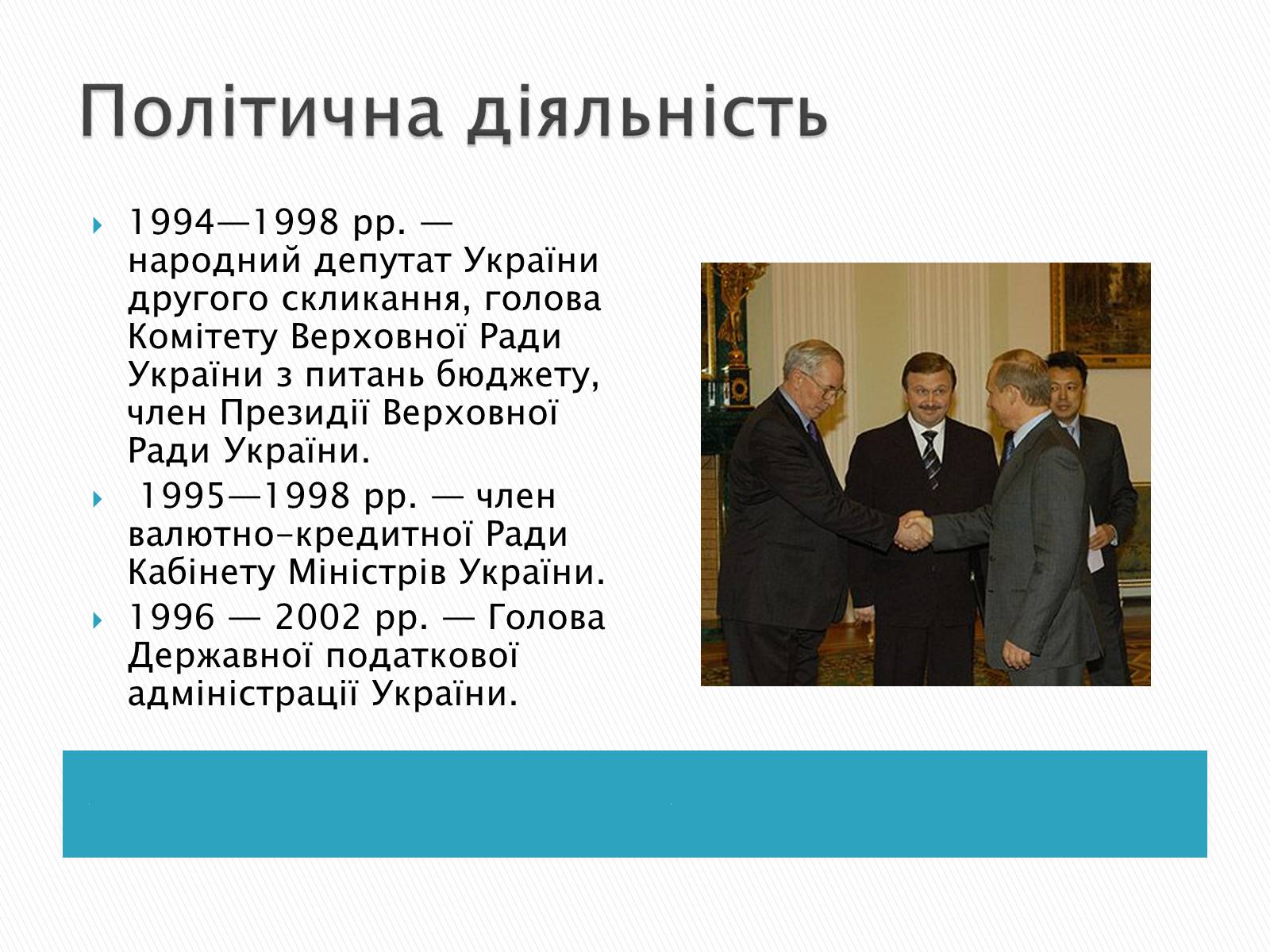 Політична діяльність

1994—1998 рр. — народний депутат України другого скликання, голова Комітету Верховної Ради України з питань бюджету, член Президії Верховної Ради України.

1995—1998 рр. — член валютно-кредитної Ради Кабінету Міністрів України.

1996 — 2002 рр. — Голова Державної податкової адміністрації України.